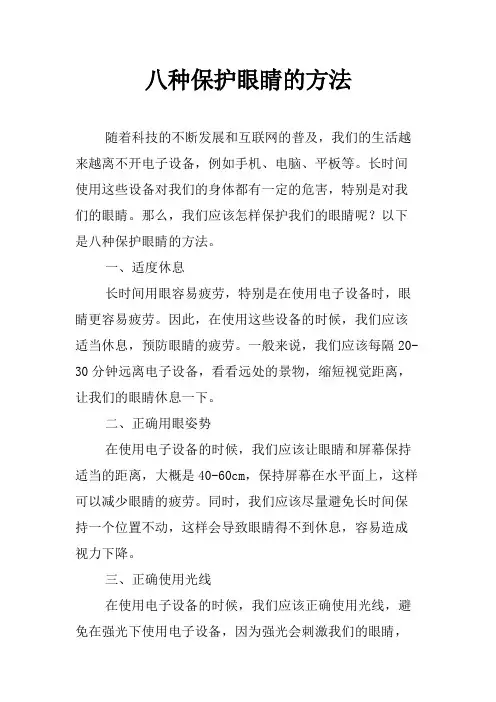 八种保护眼睛的方法

随着科技的不断发展和互联网的普及，我们的生活越来越离不开电子设备，例如手机、电脑、平板等。长时间使用这些设备对我们的身体都有一定的危害，特别是对我们的眼睛。那么，我们应该怎样保护我们的眼睛呢？以下是八种保护眼睛的方法。

一、适度休息

长时间用眼容易疲劳，特别是在使用电子设备时，眼睛更容易疲劳。因此，在使用这些设备的时候，我们应该适当休息，预防眼睛的疲劳。一般来说，我们应该每隔 20-30 分钟远离电子设备，看看远处的景物，缩短视觉距离，让我们的眼睛休息一下。

二、正确用眼姿势

在使用电子设备的时候，我们应该让眼睛和屏幕保持适当的距离，大概是 40-60cm，保持屏幕在水平面上，这样可以减少眼睛的疲劳。同时，我们应该尽量避免长时间保持一个位置不动，这样会导致眼睛得不到休息，容易造成视力下降。

三、正确使用光线

在使用电子设备的时候，我们应该正确使用光线，避免在强光下使用电子设备，因为强光会刺激我们的眼睛，